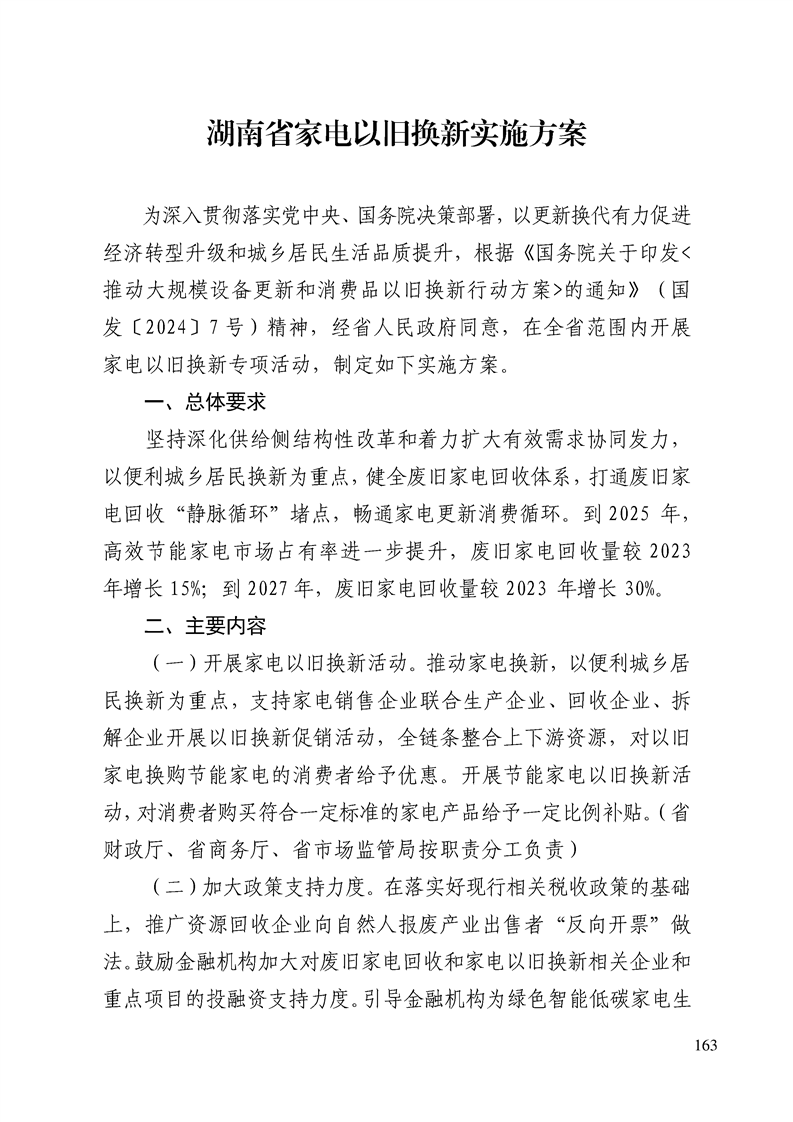 湖南省家电以旧换新实施方案

为深入贯彻落实党中央、国务院决策部署，以更新换代有力促进经济转型升级和城乡居民生活品质提升，根据《国务院关于印发<推动大规模设备更新和消费品以旧换新行动方案>的通知》（国发〔2024〕7号）精神，经省人民政府同意，在全省范围内开展家电以旧换新专项活动，制定如下实施方案。

一、总体要求

坚持深化供给侧结构性改革和着力扩大有效需求协同发力，以便利城乡居民换新为重点，健全废旧家电回收体系，打通废旧家电回收“静脉循环”堵点，畅通家电更新消费循环。到2025年，高效节能家电市场占有率进一步提升，废旧家电回收量较2023年增长15%；到2027年，废旧家电回收量较2023年增长30%。

二、主要内容

（一）开展家电以旧换新活动。推动家电换新，以便利城乡居民换新为重点，支持家电销售企业联合生产企业、回收企业、拆解企业开展以旧换新促销活动，全链条整合上下游资源，对以旧家电换购节能家电的消费者给予优惠。开展节能家电以旧换新活动，对消费者购买符合一定标准的家电产品给予一定比例补贴。（省财政厅、省商务厅、省市场监管局按职责分工负责）

（二）加大政策支持力度。在落实好现行相关税收政策的基础上，推广资源回收企业向自然人报废产业出售者“反向开票”做法。鼓励金融机构加大对废旧家电回收和家电以旧换新相关企业和重点项目的投融资支持力度。引导金融机构为绿色智能低碳家电生

163